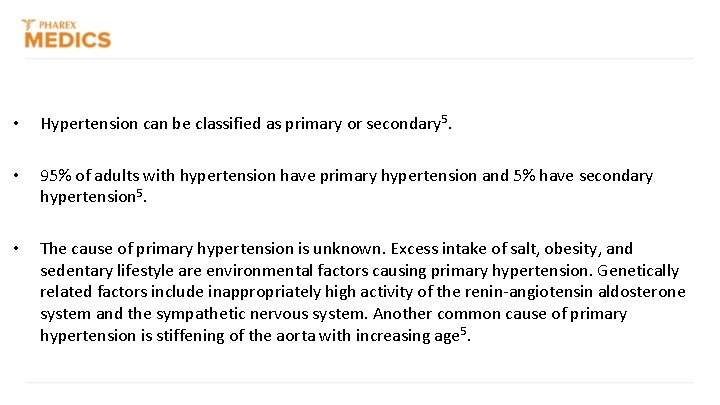 PHAREX
MEDICS

• Hypertension can be classified as primary or secondary$^5$.

• 95% of adults with hypertension have primary hypertension and 5% have secondary hypertension$^5$.

• The cause of primary hypertension is unknown. Excess intake of salt, obesity, and sedentary lifestyle are environmental factors causing primary hypertension. Genetically related factors include inappropriately high activity of the renin-angiotensin aldosterone system and the sympathetic nervous system. Another common cause of primary hypertension is stiffening of the aorta with increasing age$^5$.